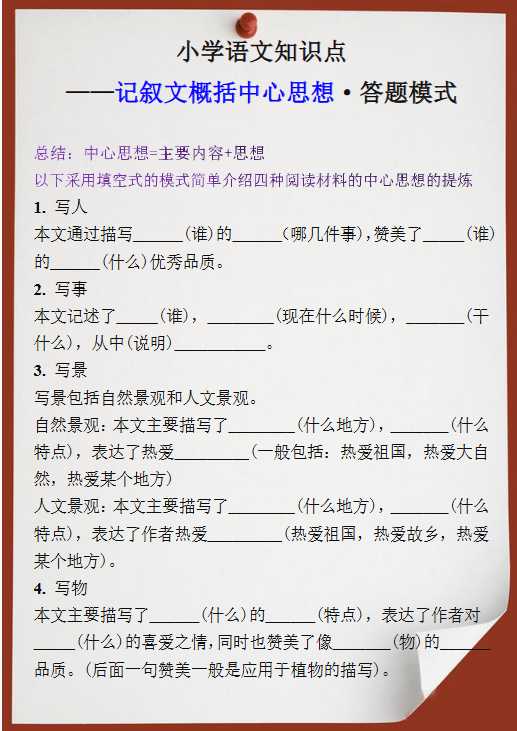 小学语文知识点

——记叙文概括中心思想·答题模式

总结：中心思想=主要内容+思想

以下采用填空式的模式简单介绍四种阅读材料的中心思想的提炼

1. 写人

本文通过描写______（谁）的______（哪几件事），赞美了_____（谁）的______（什么）优秀品质。

2. 写事

本文记述了_____（谁），________（现在什么时候），_______（干什么），从中（说明）___________。

3. 写景

写景包括自然景观和人文景观。

自然景观：本文主要描写了________（什么地方），_______（什么特点），表达了热爱_________（一般包括：热爱祖国，热爱大自然，热爱某个地方）

人文景观：本文主要描写了________（什么地方），_______（什么特点），表达了作者热爱_________（热爱祖国，热爱故乡，热爱某个地方）。

4. 写物

本文主要描写了______（什么）的______（特点），表达了作者对_____（什么）的喜爱之情，同时也赞美了像_______（物）的______品质。（后面一句赞美一般是应用于植物的描写）。